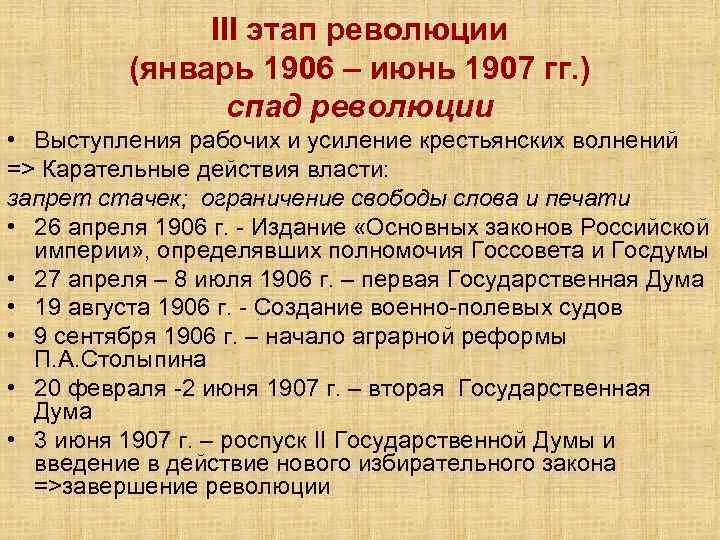 III этап революции
(январь 1906 – июнь 1907 гг.)
спад революции

• Выступления рабочих и усиление крестьянских волнений
=> Карательные действия власти:
запрет стачек; ограничение свободы слова и печати
• 26 апреля 1906 г. - Издание «Основных законов Российской империи», определявших полномочия Госсовета и Госдумы
• 27 апреля – 8 июля 1906 г. – первая Государственная Дума
• 19 августа 1906 г. - Создание военно-полевых судов
• 9 сентября 1906 г. – начало аграрной реформы П.А.Столыпина
• 20 февраля -2 июня 1907 г. – вторая Государственная Дума
• 3 июня 1907 г. – роспуск II Государственной Думы и введение в действие нового избирательного закона =>завершение революции